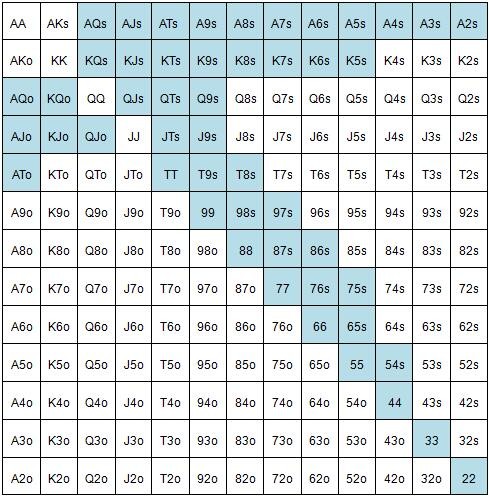 | AA | AKs | AQs | AJs | ATs | A9s | A8s | A7s | A6s | A5s | A4s | A3s | A2s |
|---|---|---|---|---|---|---|---|---|---|---|---|---|
| AKo | KK | KQs | KJs | KTs | K9s | K8s | K7s | K6s | K5s | K4s | K3s | K2s |
| AQo | KQo | QQ | QJs | QTs | Q9s | Q8s | Q7s | Q6s | Q5s | Q4s | Q3s | Q2s |
| AJo | KJo | QJo | JJ | JTs | J9s | J8s | J7s | J6s | J5s | J4s | J3s | J2s |
| ATo | KTo | QTo | JTo | TT | T9s | T8s | T7s | T6s | T5s | T4s | T3s | T2s |
| A9o | K9o | Q9o | J9o | T9o | 99 | 98s | 97s | 96s | 95s | 94s | 93s | 92s |
| A8o | K8o | Q8o | J8o | T8o | 98o | 88 | 87s | 86s | 85s | 84s | 83s | 82s |
| A7o | K7o | Q7o | J7o | T7o | 97o | 87o | 77 | 76s | 75s | 74s | 73s | 72s |
| A6o | K6o | Q6o | J6o | T6o | 96o | 86o | 76o | 66 | 65s | 64s | 63s | 62s |
| A5o | K5o | Q5o | J5o | T5o | 95o | 85o | 75o | 65o | 55 | 54s | 53s | 52s |
| A4o | K4o | Q4o | J4o | T4o | 94o | 84o | 74o | 64o | 54o | 44 | 43s | 42s |
| A3o | K3o | Q3o | J3o | T3o | 93o | 83o | 73o | 63o | 53o | 43o | 33 | 32s |
| A2o | K2o | Q2o | J2o | T2o | 92o | 82o | 72o | 62o | 52o | 42o | 32o | 22 |